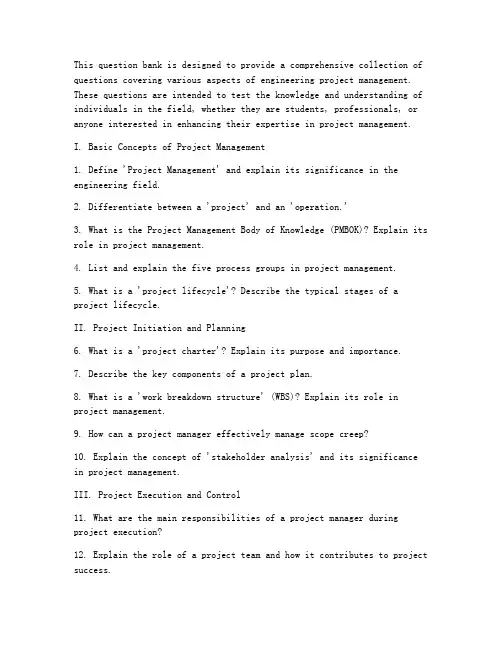 This question bank is designed to provide a comprehensive collection of questions covering various aspects of engineering project management. These questions are intended to test the knowledge and understanding of individuals in the field, whether they are students, professionals, or anyone interested in enhancing their expertise in project management.

I. Basic Concepts of Project Management

1. Define 'Project Management' and explain its significance in the engineering field.

2. Differentiate between a 'project' and an 'operation.'

3. What is the Project Management Body of Knowledge (PMBOK)? Explain its role in project management.

4. List and explain the five process groups in project management.

5. What is a 'project lifecycle'? Describe the typical stages of a project lifecycle.

II. Project Initiation and Planning

6. What is a 'project charter'? Explain its purpose and importance.

7. Describe the key components of a project plan.

8. What is a 'work breakdown structure' (WBS)? Explain its role in project management.

9. How can a project manager effectively manage scope creep?

10. Explain the concept of 'stakeholder analysis' and its significance in project management.

III. Project Execution and Control

11. What are the main responsibilities of a project manager during project execution?

12. Explain the role of a project team and how it contributes to project success.